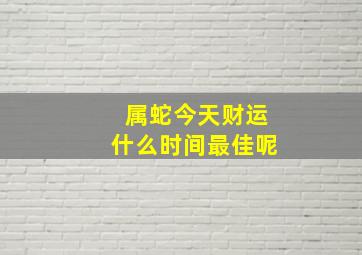 属蛇今天财运
什么时间最佳呢